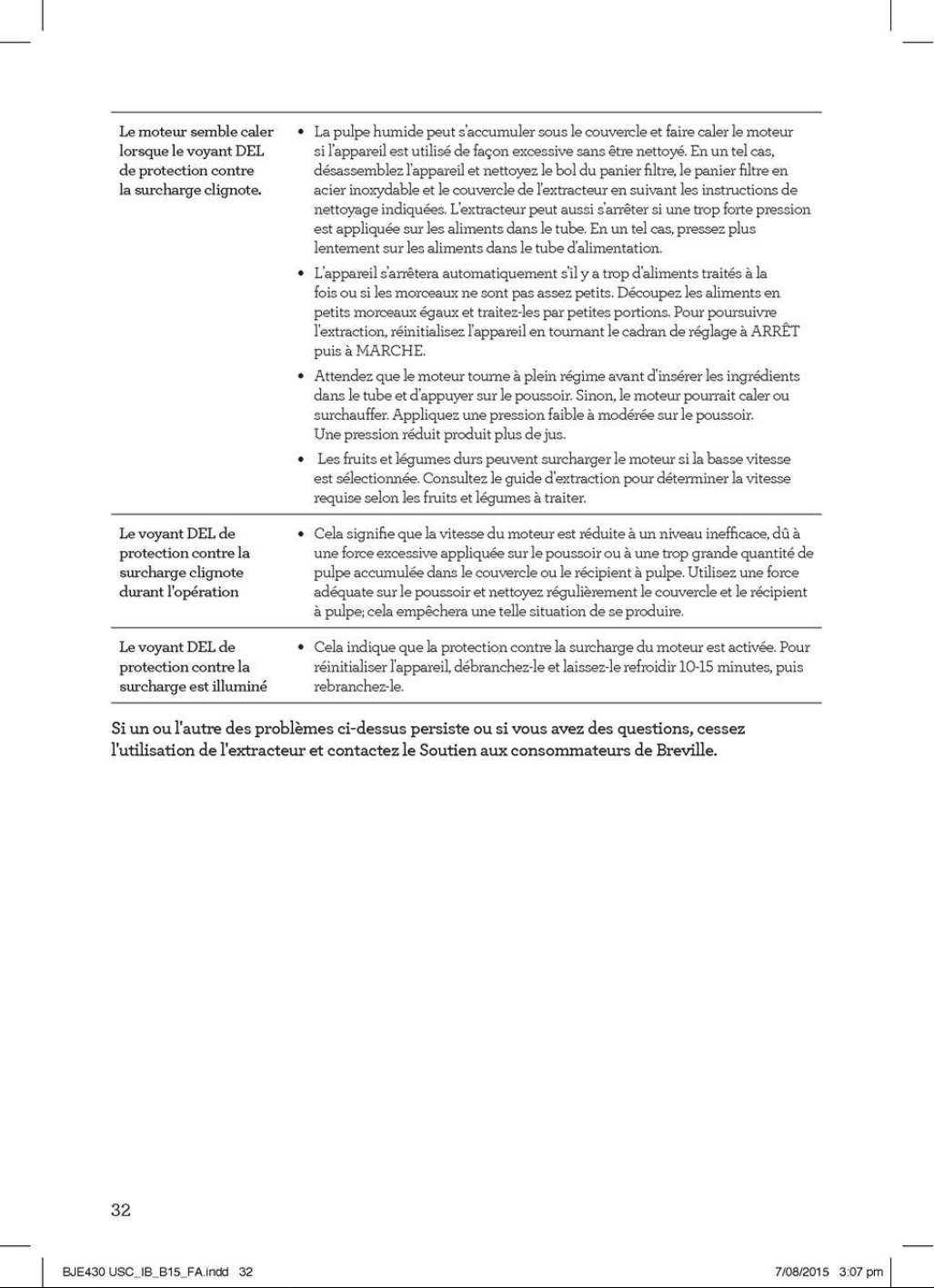 | Le moteur semble caler lorsque le voyant DEL de protection contre la surcharge clignote. | • La pulpe humide peut s'accumuler sous le couvercle et faire caler le moteur si l'appareil est utilisé de façon excessive sans être nettoyé. En un tel cas, désassemblez l'appareil et nettoyez le bol du panier filtre, le panier filtre en acier inoxydable et le couvercle de l'extracteur en suivant les instructions de nettoyage indiquées. L'extracteur peut aussi s'arrêter si une trop forte pression est appliquée sur les aliments dans le tube. En un tel cas, pressez plus lentement sur les aliments dans le tube d'alimentation. • L'appareil s'arrêtera automatiquement s'il y a trop d'aliments traités à la fois ou si les morceaux ne sont pas assez petits. Découpez les aliments en petits morceaux égaux et traitez-les par petites portions. Pour poursuivre l'extraction, réinitialisez l'appareil en tournant le cadran de réglage à ARRÊT puis à MARCHE. • Attendez que le moteur tourne à plein régime avant d'insérer les ingrédients dans le tube et d'appuyer sur le poussoir. Sinon, le moteur pourrait caler ou surchauffer. Appliquez une pression faible à modérée sur le poussoir. Une pression réduit produit plus de jus. • Les fruits et légumes durs peuvent surcharger le moteur si la basse vitesse est sélectionnée. Consultez le guide d'extraction pour déterminer la vitesse requise selon les fruits et légumes à traiter. |
|---|---|
| Le voyant DEL de protection contre la surcharge clignote durant l'opération | • Cela signifie que la vitesse du moteur est réduite à un niveau inefficace, dû à une force excessive appliquée sur le poussoir ou à une trop grande quantité de pulpe accumulée dans le couvercle ou le récipient à pulpe. Utilisez une force adéquate sur le poussoir et nettoyez régulièrement le couvercle et le récipient à pulpe; cela empêchera une telle situation de se produire. |
| Le voyant DEL de protection contre la surcharge est illuminé | • Cela indique que la protection contre la surcharge du moteur est activée. Pour réinitialiser l'appareil, débranchez-le et laissez-le refroidir 10-15 minutes, puis rebranchez-le. |

Si un ou l'autre des problèmes ci-dessus persiste ou si vous avez des questions, cessez l'utilisation de l'extracteur et contactez le Soutien aux consommateurs de Breville.

32

BJE430 USC_IB_B15_FA.indd 32 7/08/2015 3:07 pm